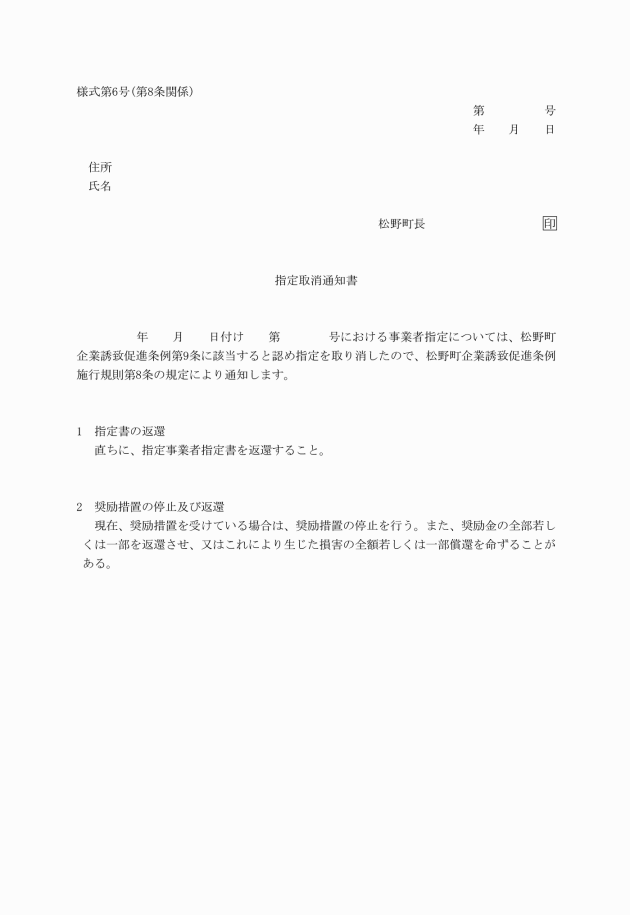 様式第6号(第8条関係)

第　　　号
年　月　日

住所
氏名

松野町長　　　　　印

指定取消通知書

年　月　日付け　第　　号における事業者指定については、松野町企業誘致促進条例第9条に該当すると認め指定を取り消したので、松野町企業誘致促進条例施行規則第8条の規定により通知します。

1　指定書の返還
直ちに、指定事業者指定書を返還すること。

2　奨励措置の停止及び返還
現在、奨励措置を受けている場合は、奨励措置の停止を行う。また、奨励金の全部若しくは一部を返還させ、又はこれにより生じた損害の全額若しくは一部償還を命ずることがある。